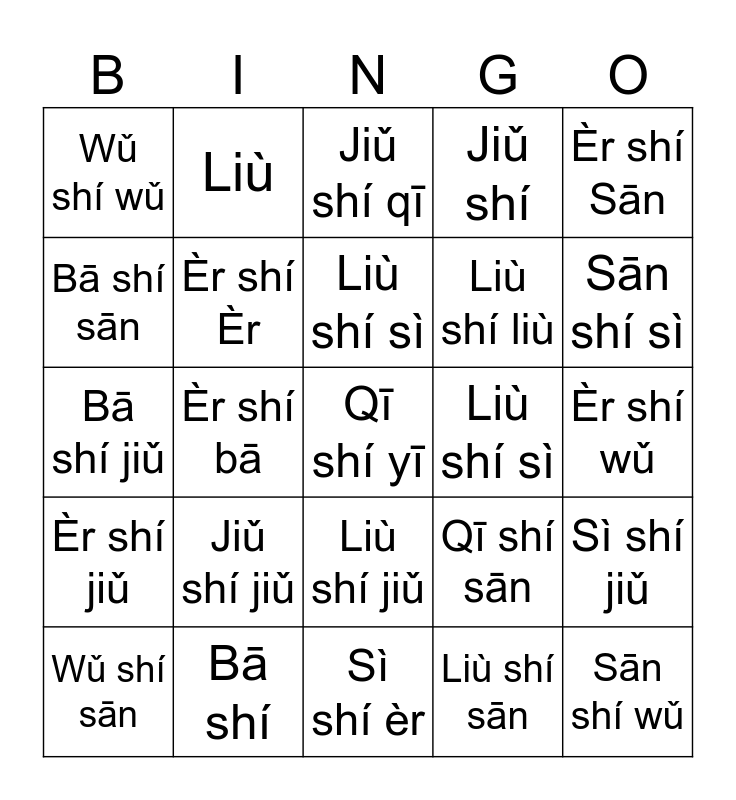 | B | I | N | G | O |
|---|---|---|---|---|
| Wǔ shí wǔ | Liù | Jiǔ shí qī | Jiǔ shí | Èr shí Sān |
| Bā shí sān | Èr shí Èr | Liù shí sì | Liù shí liù | Sān shí sì |
| Bā shí jiǔ | Èr shí bā | Qī shí yī | Liù shí sì | Èr shí wǔ |
| Èr shí jiǔ | Jiǔ shí jiǔ | Liù shí jiǔ | Qī shí sān | Sì shí jiǔ |
| Wǔ shí sān | Bā shí | Sì shí èr | Liù shí sān | Sān shí wǔ |